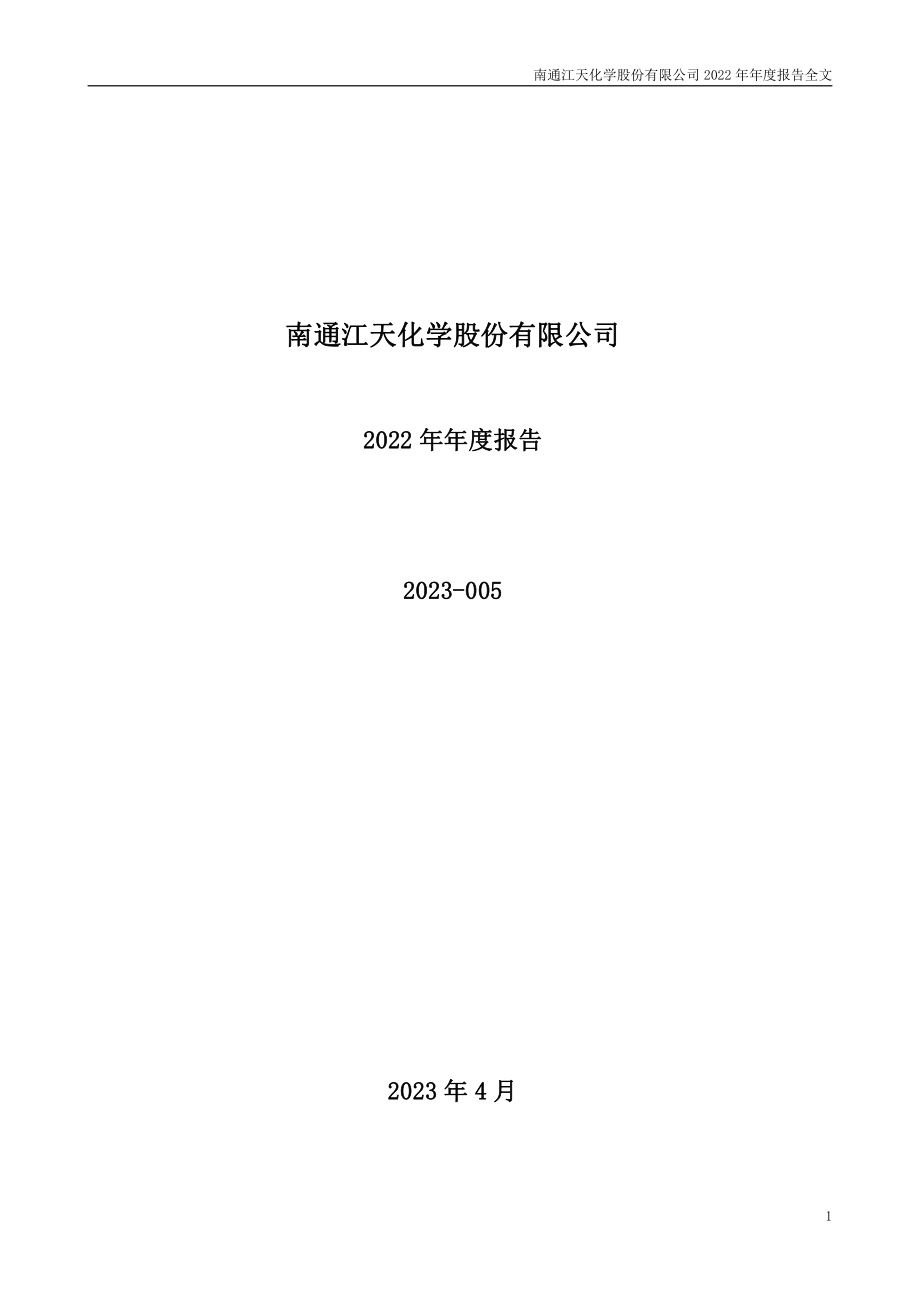 南通江天化学股份有限公司 2022 年年度报告全文

南通江天化学股份有限公司

2022 年年度报告

2023-005

2023 年 4 月

1